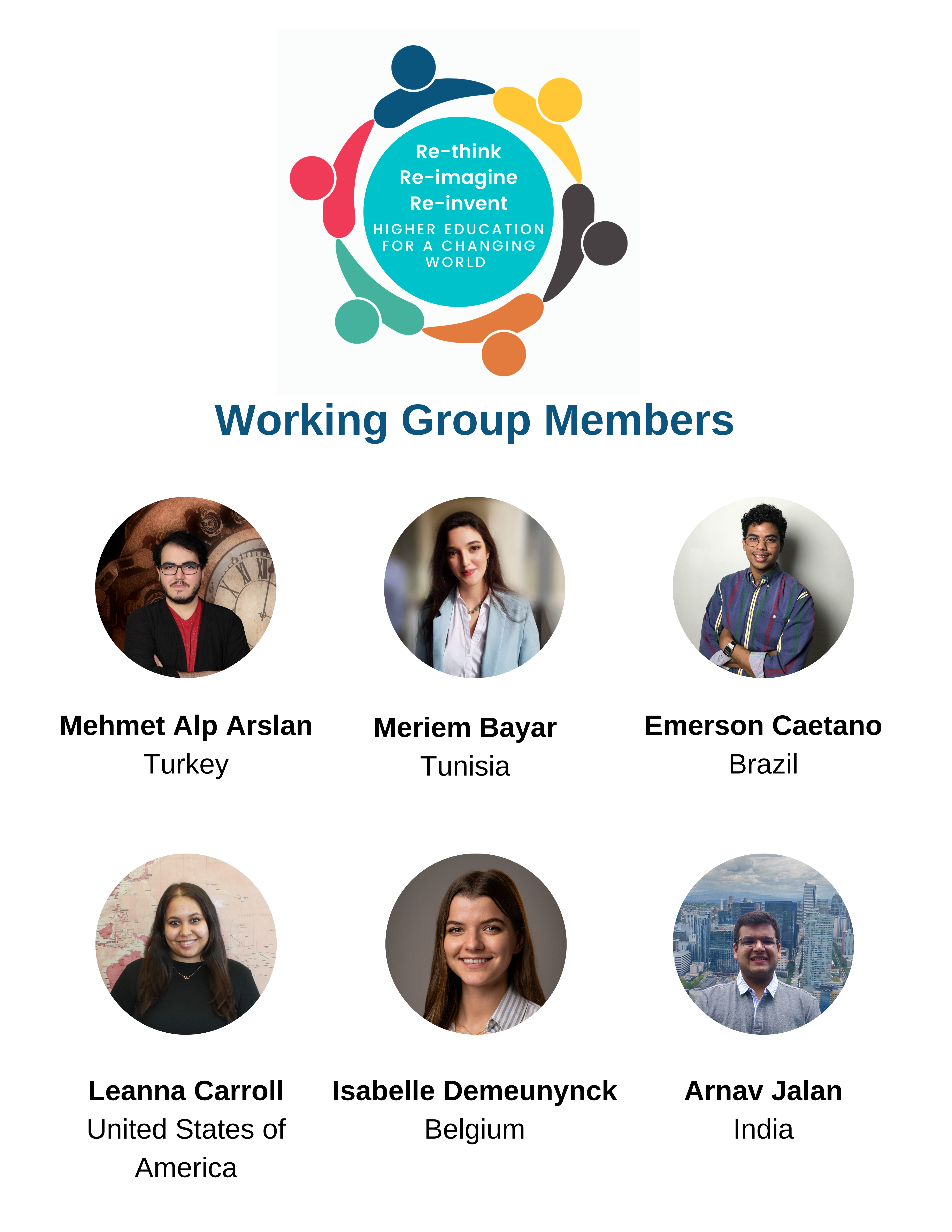 Re-think
Re-imagine
Re-invent
HIGHER EDUCATION
FOR A CHANGING
WORLD

Working Group Members

Mehmet Alp Arslan
Turkey

Meriem Bayar
Tunisia

Emerson Caetano
Brazil

Leanna Carroll
United States of America

Isabelle Demeunynck
Belgium

Arnav Jalan
India